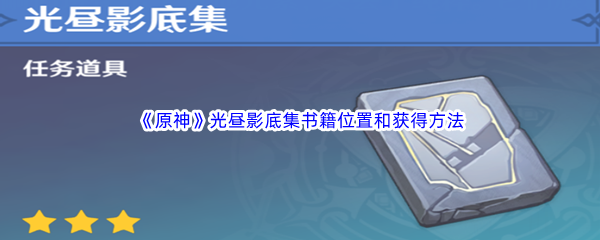 光昼影底集

任务道具

《原神》光昼影底集书籍位置和获得方法